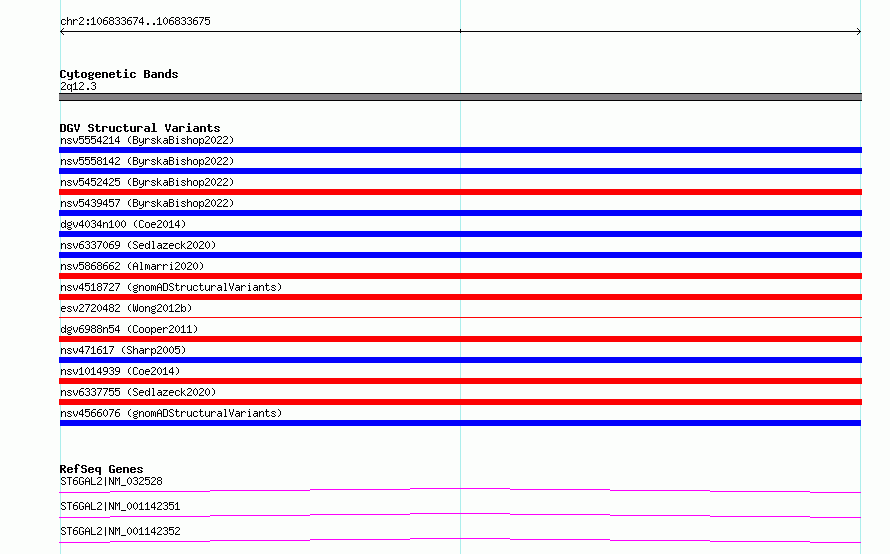 chr2:106833674..106833675

Cytogenetic Bands
2q12.3

DGV Structural Variants
nsv5554214 (ByrskaBishop2022)
nsv5558142 (ByrskaBishop2022)
nsv5452425 (ByrskaBishop2022)
nsv5439457 (ByrskaBishop2022)
dgv4034n100 (Coe2014)
nsv6337069 (Sedlazeck2020)
nsv5868662 (Almarri2020)
nsv4518727 (gnomADStructuralVariants)
esv2720482 (Wong2012b)
dgv6988n54 (Cooper2011)
nsv471617 (Sharp2005)
nsv1014939 (Coe2014)
nsv6337755 (Sedlazeck2020)
nsv4566076 (gnomADStructuralVariants)

RefSeq Genes
ST6GAL2|NM_032528
ST6GAL2|NM_001142351
ST6GAL2|NM_001142352